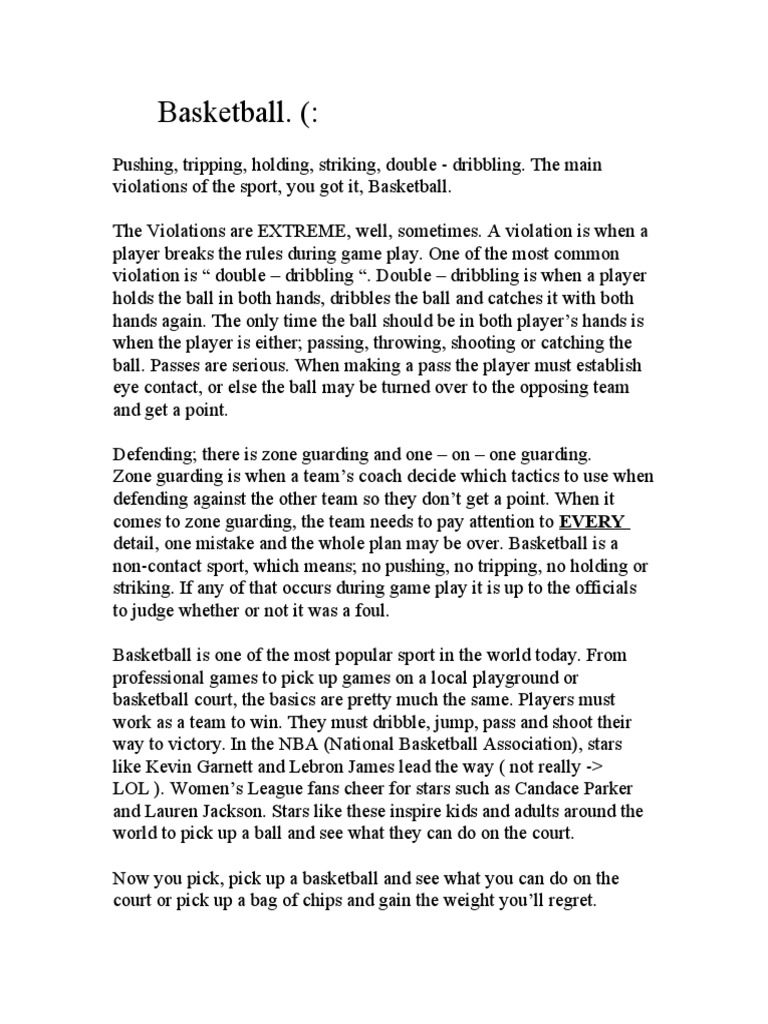 Basketball. (:

Pushing, tripping, holding, striking, double - dribbling. The main violations of the sport, you got it, Basketball.

The Violations are EXTREME, well, sometimes. A violation is when a player breaks the rules during game play. One of the most common violation is “ double – dribbling “. Double – dribbling is when a player holds the ball in both hands, dribbles the ball and catches it with both hands again. The only time the ball should be in both player’s hands is when the player is either; passing, throwing, shooting or catching the ball. Passes are serious. When making a pass the player must establish eye contact, or else the ball may be turned over to the opposing team and get a point.

Defending; there is zone guarding and one – on – one guarding. Zone guarding is when a team’s coach decide which tactics to use when defending against the other team so they don’t get a point. When it comes to zone guarding, the team needs to pay attention to EVERY detail, one mistake and the whole plan may be over. Basketball is a non-contact sport, which means; no pushing, no tripping, no holding or striking. If any of that occurs during game play it is up to the officials to judge whether or not it was a foul.

Basketball is one of the most popular sport in the world today. From professional games to pick up games on a local playground or basketball court, the basics are pretty much the same. Players must work as a team to win. They must dribble, jump, pass and shoot their way to victory. In the NBA (National Basketball Association), stars like Kevin Garnett and Lebron James lead the way ( not really -> LOL ). Women’s League fans cheer for stars such as Candace Parker and Lauren Jackson. Stars like these inspire kids and adults around the world to pick up a ball and see what they can do on the court.

Now you pick, pick up a basketball and see what you can do on the court or pick up a bag of chips and gain the weight you’ll regret.